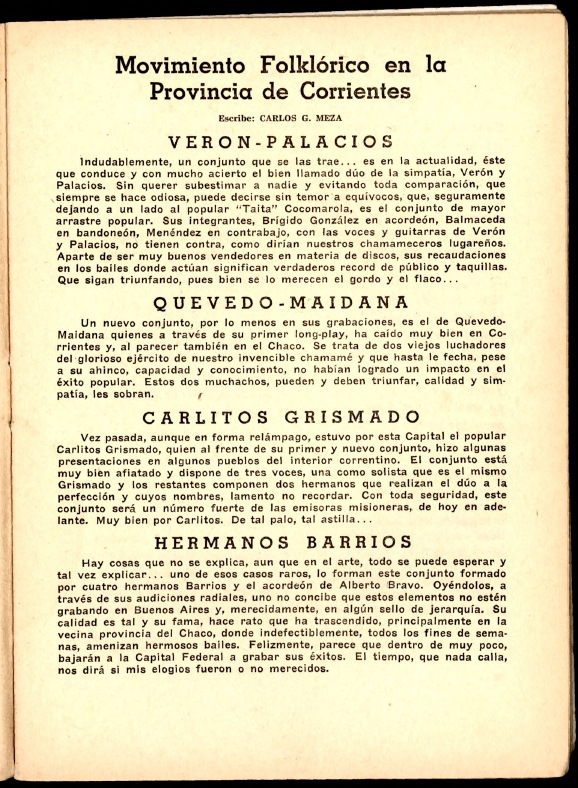 Movimiento Folklórico en la Provincia de Corrientes

Escribe: CARLOS G. MEZA

VERON-PALACIOS

Indudablemente, un conjunto que se las trae... es en la actualidad, éste que conduce y con mucho acierto el bien llamado dúo de la simpatía, Verón y Palacios. Sin querer subestimar a nadie y evitando toda comparación, que siempre se hace odiosa, puede decirse sin temor a equívocos, que, seguramente dejando a un lado al popular "Taita" Cocomarola, es el conjunto de mayor arrastre popular. Sus integrantes, Brígido González en acordeón, Balmaceda en bandoneón, Menéndez en contrabajo, con las voces y guitarras de Verón y Palacios, no tienen contra, como dirían nuestros chamameceros lugareños. Aparte de ser muy buenos vendedores en materia de discos, sus recaudaciones en los bailes donde actúan significan verdaderos record de público y taquillas. Que sigan triunfando, pues bien se lo merecen el gordo y el flaco...

QUEVEDO-MAIDANA

Un nuevo conjunto, por lo menos en sus grabaciones, es el de Quevedo-Maidana quienes a través de su primer long-play, ha caído muy bien en Corrientes y, al parecer también en el Chaco. Se trata de dos viejos luchadores del glorioso ejército de nuestro invencible chamamé y que hasta le fecha, pese a su ahinco, capacidad y conocimiento, no habían logrado un impacto en el éxito popular. Estos dos muchachos, pueden y deben triunfar, calidad y simpatía, les sobran.

CARLITOS GRISMADO

Vez pasada, aunque en forma relámpago, estuvo por esta Capital el popular Carlitos Grismado, quien al frente de su primer y nuevo conjunto, hizo algunas presentaciones en algunos pueblos del interior correntino. El conjunto está muy bien afiatado y dispone de tres voces, una como solista que es el mismo Grismado y los restantes componen dos hermanos que realizan el dúo a la perfección y cuyos nombres, lamento no recordar. Con toda seguridad, este conjunto será un número fuerte de las emisoras misioneras, de hoy en adelante. Muy bien por Carlitos. De tal palo, tal astilla...

HERMANOS BARRIOS

Hay cosas que no se explica, aun que en el arte, todo se puede esperar y tal vez explicar... uno de esos casos raros, lo forman este conjunto formado por cuatro hermanos Barrios y el acordeón de Alberto Bravo. Oyéndolos, a través de sus audiciones radiales, uno no concibe que estos elementos no estén grabando en Buenos Aires y, merecidamente, en algún sello de jerarquía. Su calidad es tal y su fama, hace rato que ha trascendido, principalmente en la vecina provincia del Chaco, donde indefectiblemente, todos los fines de semanas, amenizan hermosos bailes. Felizmente, parece que dentro de muy poco, bajarán a la Capital Federal a grabar sus éxitos. El tiempo, que nada calla, nos dirá si mis elogios fueron o no merecidos.